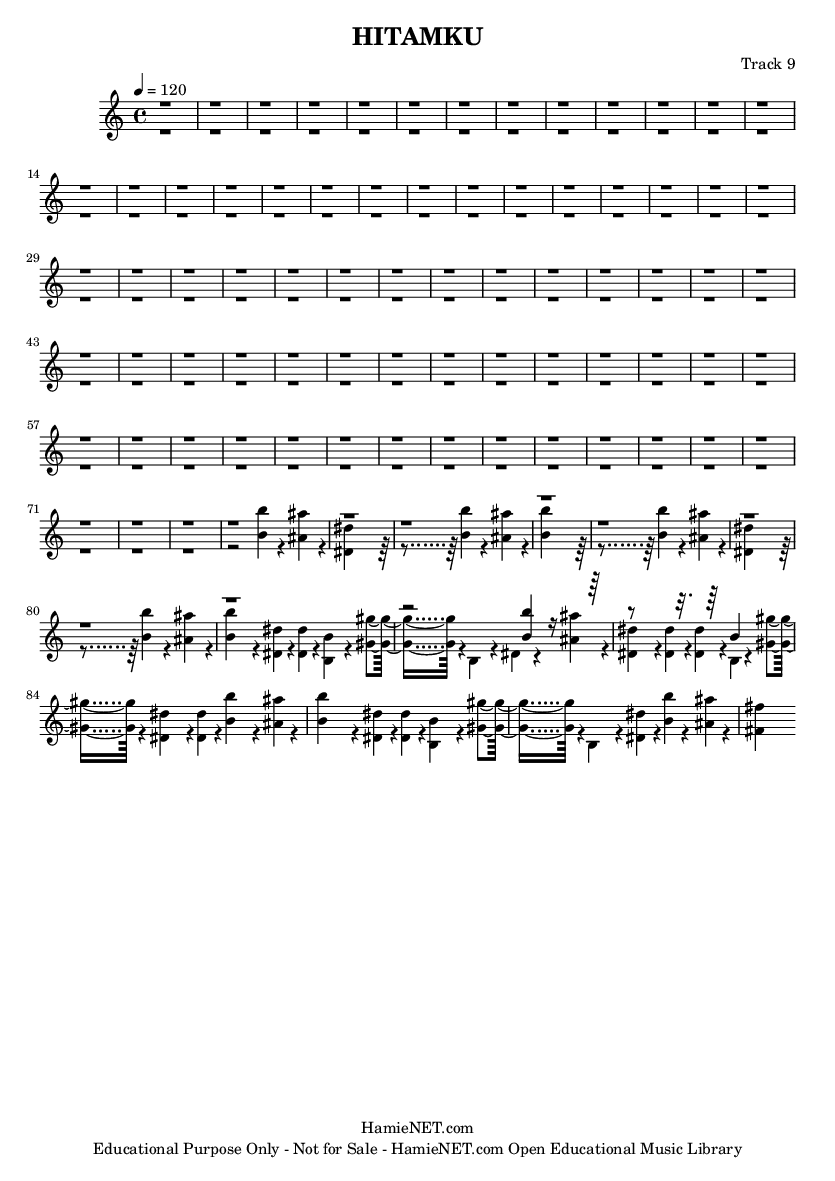 HITAMKU

Track 9

♩ = 120

14

29

43

57

71

80

84

HamieNET.com
Educational Purpose Only - Not for Sale - HamieNET.com Open Educational Music Library